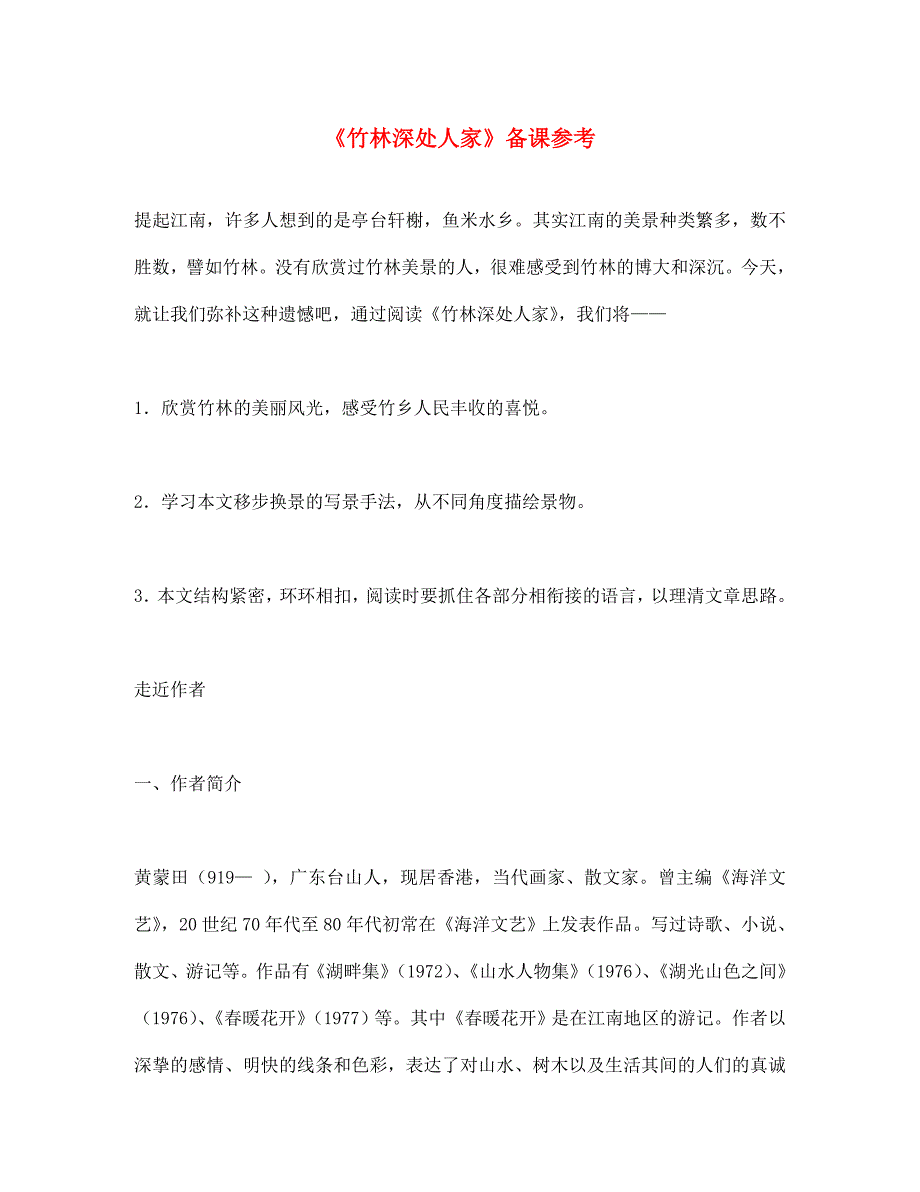 《竹林深处人家》备课参考

提起江南，许多人想到的是亭台轩榭，鱼米水乡。其实江南的美景种类繁多，数不胜数，譬如竹林。没有欣赏过竹林美景的人，很难感受到竹林的博大和深沉。今天，就让我们弥补这种遗憾吧，通过阅读《竹林深处人家》，我们将——

1．欣赏竹林的美丽风光，感受竹乡人民丰收的喜悦。

2．学习本文移步换景的写景手法，从不同角度描绘景物。

3．本文结构紧密，环环相扣，阅读时要抓住各部分相衔接的语言，以理清文章思路。

走近作者

一、作者简介

黄蒙田（919— ），广东台山人，现居香港，当代画家、散文家。曾主编《海洋文艺》，20世纪70年代至80年代初常在《海洋文艺》上发表作品。写过诗歌、小说、散文、游记等。作品有《湖畔集》（1972）、《山水人物集》（1976）、《湖光山色之间》（1976）、《春暖花开》（1977）等。其中《春暖花开》是在江南地区的游记。作者以深挚的感情、明快的线条和色彩，表达了对山水、树木以及生活其间的人们的真诚